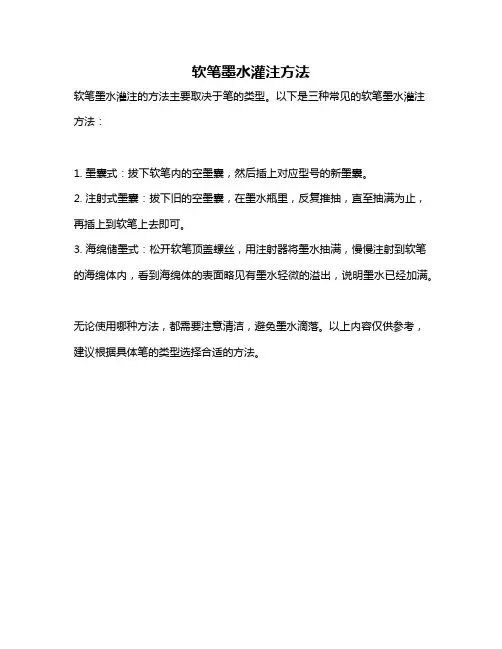 软笔墨水灌注方法

软笔墨水灌注的方法主要取决于笔的类型。以下是三种常见的软笔墨水灌注方法：

1. 墨囊式：拔下软笔内的空墨囊，然后插上对应型号的新墨囊。

2. 注射式墨囊：拔下旧的空墨囊，在墨水瓶里，反复推抽，直至抽满为止，再插上到软笔上去即可。

3. 海绵储墨式：松开软笔顶盖螺丝，用注射器将墨水抽满，慢慢注射到软笔的海绵体内，看到海绵体的表面略见有墨水轻微的溢出，说明墨水已经加满。

无论使用哪种方法，都需要注意清洁，避免墨水滴落。以上内容仅供参考，建议根据具体笔的类型选择合适的方法。